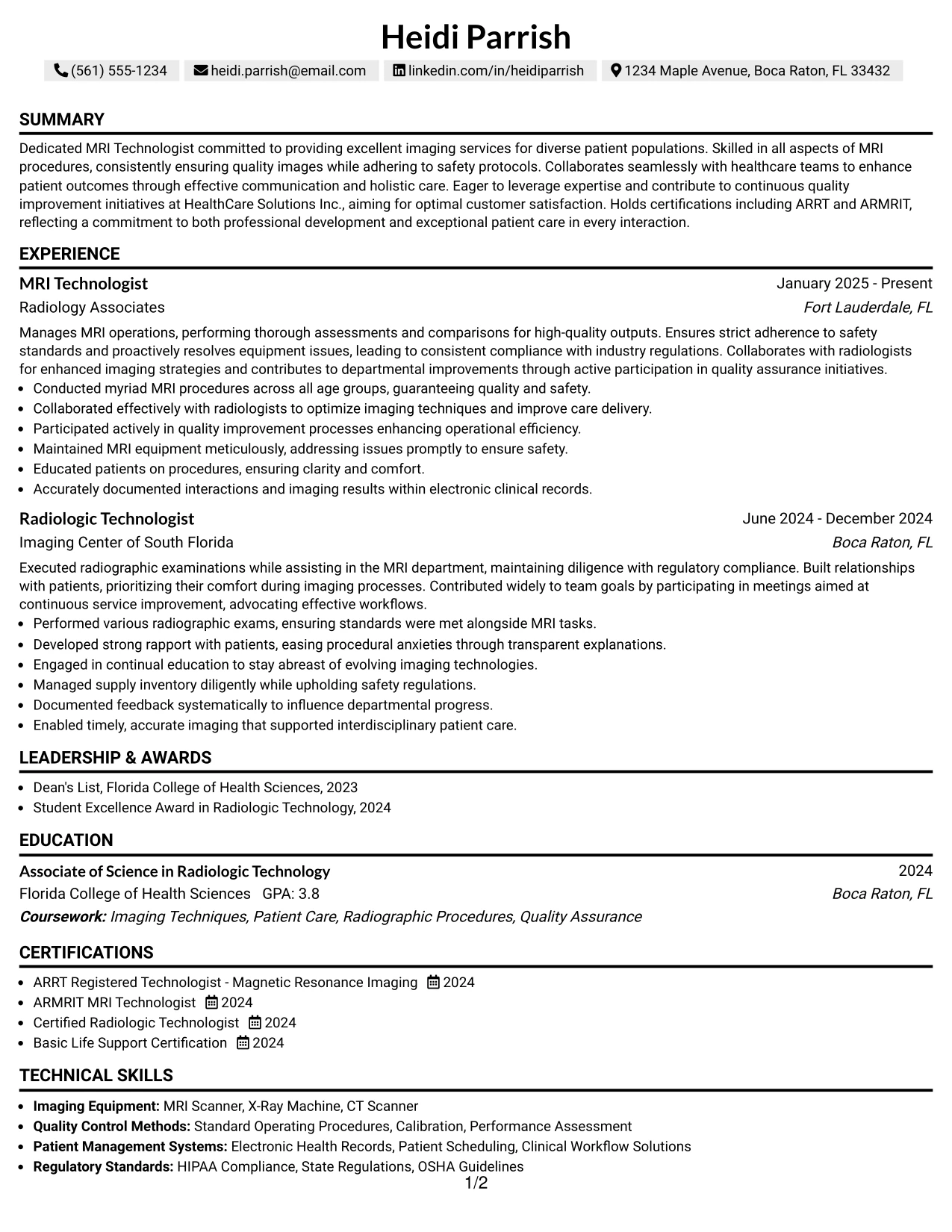 Heidi Parrish

(561) 555-1234 heidi.parrish@email.com linkedin.com/in/heidiparrish 1234 Maple Avenue, Boca Raton, FL 33432

SUMMARY

Dedicated MRI Technologist committed to providing excellent imaging services for diverse patient populations. Skilled in all aspects of MRI procedures, consistently ensuring quality images while adhering to safety protocols. Collaborates seamlessly with healthcare teams to enhance patient outcomes through effective communication and holistic care. Eager to leverage expertise and contribute to continuous quality improvement initiatives at HealthCare Solutions Inc., aiming for optimal customer satisfaction. Holds certifications including ARRT and ARMRIT, reflecting a commitment to both professional development and exceptional patient care in every interaction.

EXPERIENCE

MRI Technologist
January 2025 - Present
Radiology Associates
Fort Lauderdale, FL

Manages MRI operations, performing thorough assessments and comparisons for high-quality outputs. Ensures strict adherence to safety standards and proactively resolves equipment issues, leading to consistent compliance with industry regulations. Collaborates with radiologists for enhanced imaging strategies and contributes to departmental improvements through active participation in quality assurance initiatives.

• Conducted myriad MRI procedures across all age groups, guaranteeing quality and safety.
• Collaborated effectively with radiologists to optimize imaging techniques and improve care delivery.
• Participated actively in quality improvement processes enhancing operational efficiency.
• Maintained MRI equipment meticulously, addressing issues promptly to ensure safety.
• Educated patients on procedures, ensuring clarity and comfort.
• Accurately documented interactions and imaging results within electronic clinical records.

Radiologic Technologist
June 2024 - December 2024
Imaging Center of South Florida
Boca Raton, FL

Executed radiographic examinations while assisting in the MRI department, maintaining diligence with regulatory compliance. Built relationships with patients, prioritizing their comfort during imaging processes. Contributed widely to team goals by participating in meetings aimed at continuous service improvement, advocating effective workflows.

• Performed various radiographic exams, ensuring standards were met alongside MRI tasks.
• Developed strong rapport with patients, easing procedural anxieties through transparent explanations.
• Engaged in continual education to stay abreast of evolving imaging technologies.
• Managed supply inventory diligently while upholding safety regulations.
• Documented feedback systematically to influence departmental progress.
• Enabled timely, accurate imaging that supported interdisciplinary patient care.

LEADERSHIP & AWARDS

• Dean's List, Florida College of Health Sciences, 2023
• Student Excellence Award in Radiologic Technology, 2024

EDUCATION

Associate of Science in Radiologic Technology
2024
Florida College of Health Sciences GPA: 3.8
Boca Raton, FL
Coursework: Imaging Techniques, Patient Care, Radiographic Procedures, Quality Assurance

CERTIFICATIONS

• ARRT Registered Technologist - Magnetic Resonance Imaging 2024
• ARMRIT MRI Technologist 2024
• Certified Radiologic Technologist 2024
• Basic Life Support Certification 2024

TECHNICAL SKILLS

• Imaging Equipment: MRI Scanner, X-Ray Machine, CT Scanner
• Quality Control Methods: Standard Operating Procedures, Calibration, Performance Assessment
• Patient Management Systems: Electronic Health Records, Patient Scheduling, Clinical Workflow Solutions
• Regulatory Standards: HIPAA Compliance, State Regulations, OSHA Guidelines

1/2